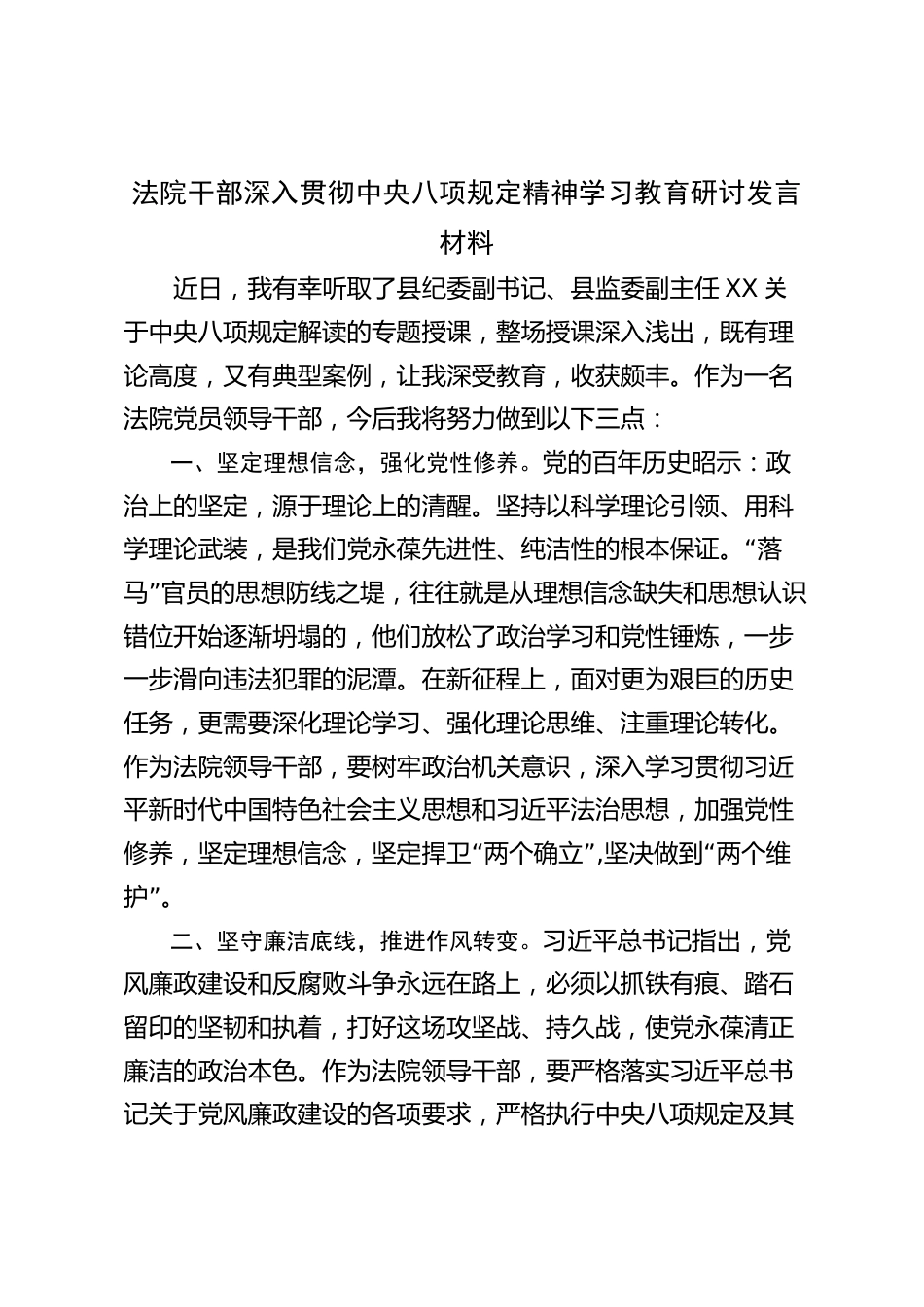 法院干部深入贯彻中央八项规定精神学习教育研讨发言材料

近日，我有幸听取了县纪委副书记、县监委副主任XX关于中央八项规定解读的专题授课，整场授课深入浅出，既有理论高度，又有典型案例，让我深受教育，收获颇丰。作为一名法院党员领导干部，今后我将努力做到以下三点：

一、坚定理想信念，强化党性修养。党的百年历史昭示：政治上的坚定，源于理论上的清醒。坚持以科学理论引领、用科学理论武装，是我们党永葆先进性、纯洁性的根本保证。“落马”官员的思想防线之堤，往往就是从理想信念缺失和思想认识错位开始逐渐坍塌的，他们放松了政治学习和党性锤炼，一步一步滑向违法犯罪的泥潭。在新征程上，面对更为艰巨的历史任务，更需要深化理论学习、强化理论思维、注重理论转化。作为法院领导干部，要树牢政治机关意识，深入学习贯彻习近平新时代中国特色社会主义思想和习近平法治思想，加强党性修养，坚定理想信念，坚定捍卫“两个确立”,坚决做到“两个维护”。

二、坚守廉洁底线，推进作风转变。习近平总书记指出，党风廉政建设和反腐败斗争永远在路上，必须以抓铁有痕、踏石留印的坚韧和执着，打好这场攻坚战、持久战，使党永葆清正廉洁的政治本色。作为法院领导干部，要严格落实习近平总书记关于党风廉政建设的各项要求，严格执行中央八项规定及其